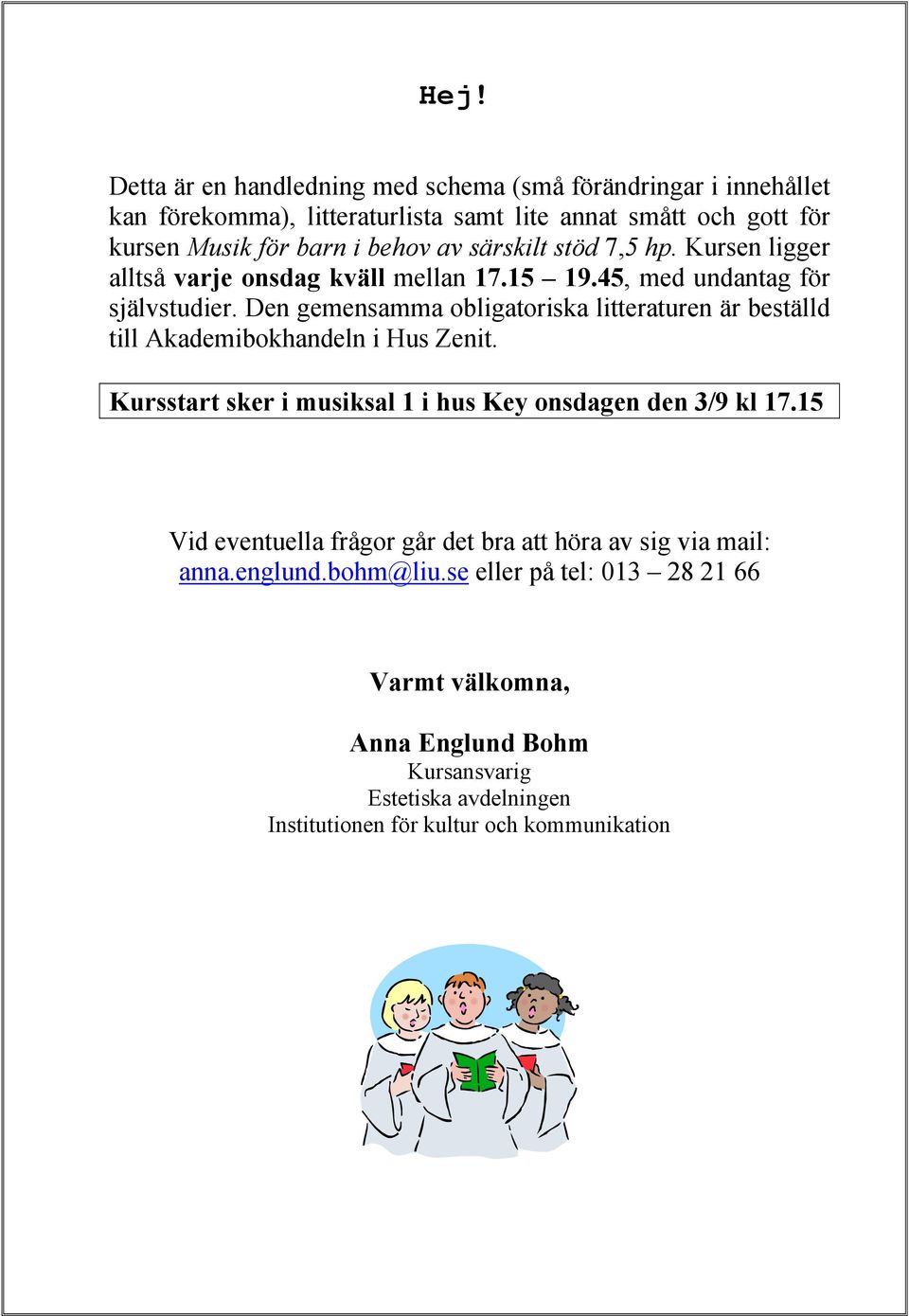 Hej!

Detta är en handledning med schema (små förändringar i innehållet kan förekomma), litteraturlista samt lite annat smått och gott för kursen Musik för barn i behov av särskilt stöd 7,5 hp. Kursen ligger alltså varje onsdag kväll mellan 17.15 – 19.45, med undantag för självstudier. Den gemensamma obligatoriska litteraturen är beställd till Akademibokhandeln i Hus Zenit.

Kursstart sker i musiksal 1 i hus Key onsdagen den 3/9 kl 17.15

Vid eventuella frågor går det bra att höra av sig via mail: anna.englund.bohm@liu.se eller på tel: 013 – 28 21 66

Varmt välkomna,

Anna Englund Bohm
Kursansvarig
Estetiska avdelningen
Institutionen för kultur och kommunikation